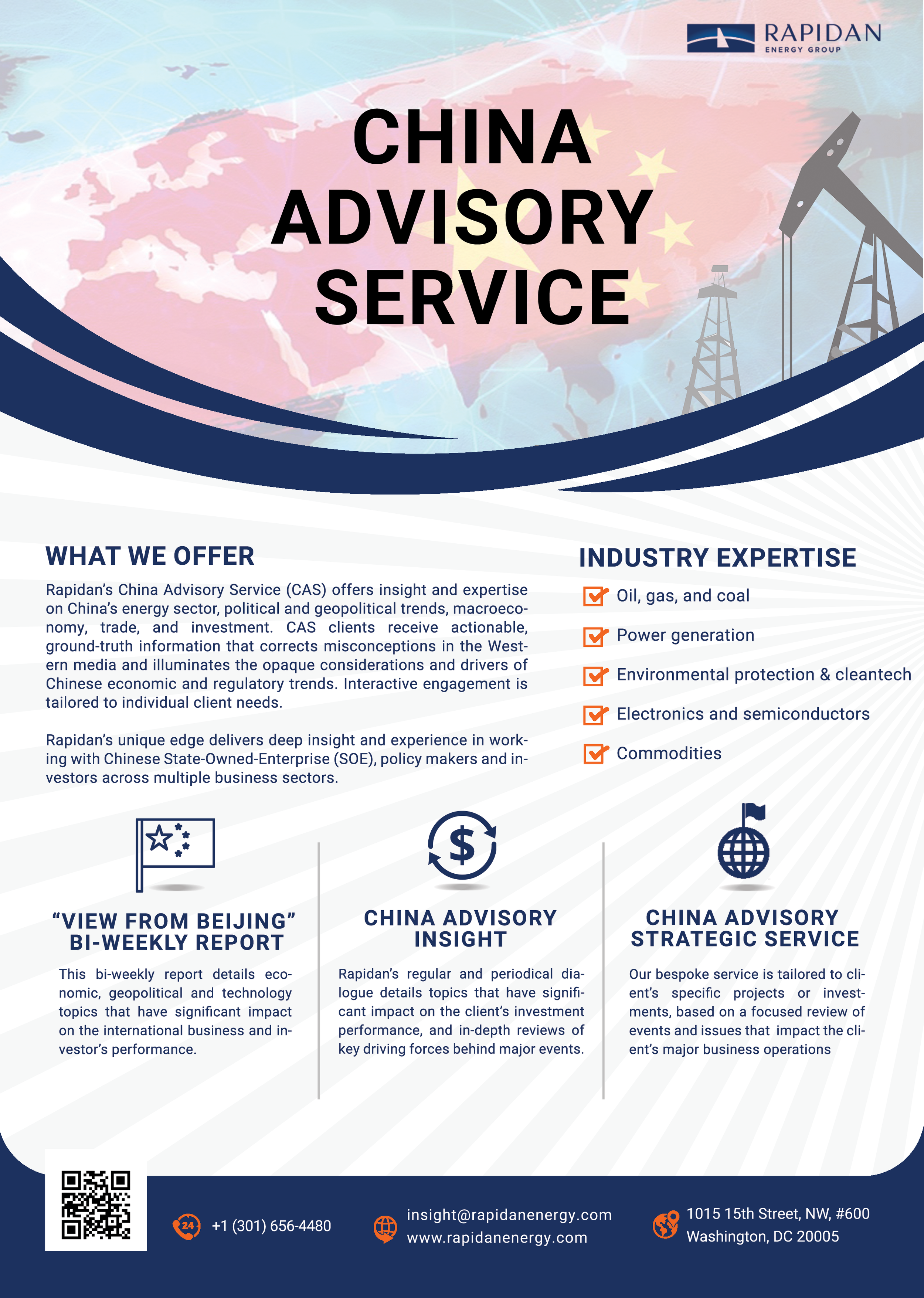 RAPIDAN
ENERGY GROUP

CHINA ADVISORY SERVICE

WHAT WE OFFER

Rapidan's China Advisory Service (CAS) offers insight and expertise on China's energy sector, political and geopolitical trends, macroeconomy, trade, and investment. CAS clients receive actionable, ground-truth information that corrects misconceptions in the Western media and illuminates the opaque considerations and drivers of Chinese economic and regulatory trends. Interactive engagement is tailored to individual client needs.

Rapidan's unique edge delivers deep insight and experience in working with Chinese State-Owned-Enterprise (SOE), policy makers and investors across multiple business sectors.

INDUSTRY EXPERTISE

Oil, gas, and coal

Power generation

Environmental protection & cleantech

Electronics and semiconductors

Commodities

"VIEW FROM BEIJING" BI-WEEKLY REPORT

This bi-weekly report details economic, geopolitical and technology topics that have significant impact on the international business and investor's performance.

CHINA ADVISORY INSIGHT

Rapidan's regular and periodical dialogue details topics that have significant impact on the client's investment performance, and in-depth reviews of key driving forces behind major events.

CHINA ADVISORY STRATEGIC SERVICE

Our bespoke service is tailored to client's specific projects or investments, based on a focused review of events and issues that impact the client's major business operations

24 +1 (301) 656-4480

insight@rapidanenergy.com
www.rapidanenergy.com

1015 15th Street, NW, #600
Washington, DC 20005